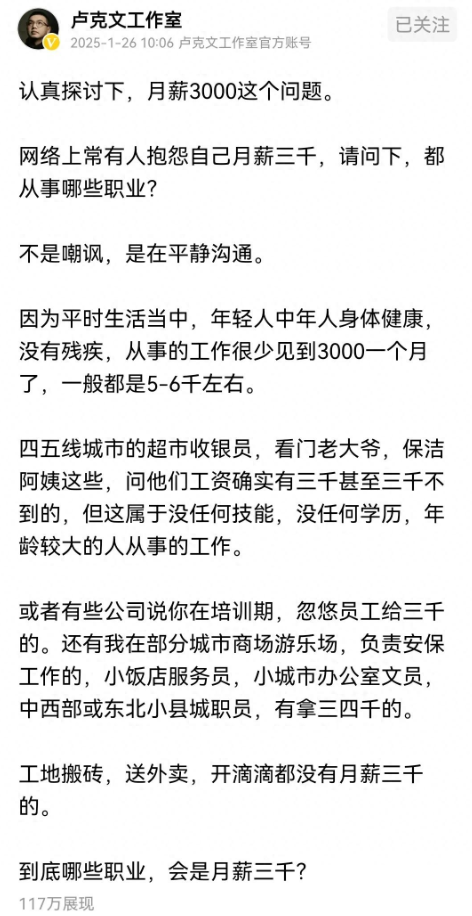 卢克文工作室
2025-1-26 10:06 卢克文工作室官方账号
已关注

认真探讨下，月薪3000这个问题。

网络上常有人抱怨自己月薪三千，请问下，都从事哪些职业？

不是嘲讽，是在平静沟通。

因为平时生活当中，年轻人中年人身体健康，没有残疾，从事的工作很少见到3000一个月了，一般都是5-6千左右。

四五线城市的超市收银员，看门老大爷，保洁阿姨这些，问他们工资确实有三千甚至三千不到的，但这属于没任何技能，没任何学历，年龄较大的人从事的工作。

或者有些公司说你在培训期，忽悠员工给三千的。还有我在部分城市商场游乐场，负责安保工作的，小饭店服务员，小城市办公室文员，中西部或东北小县城职员，有拿三四千的。

工地搬砖，送外卖，开滴滴都没有月薪三千的。

到底哪些职业，会是月薪三千？
117万展现